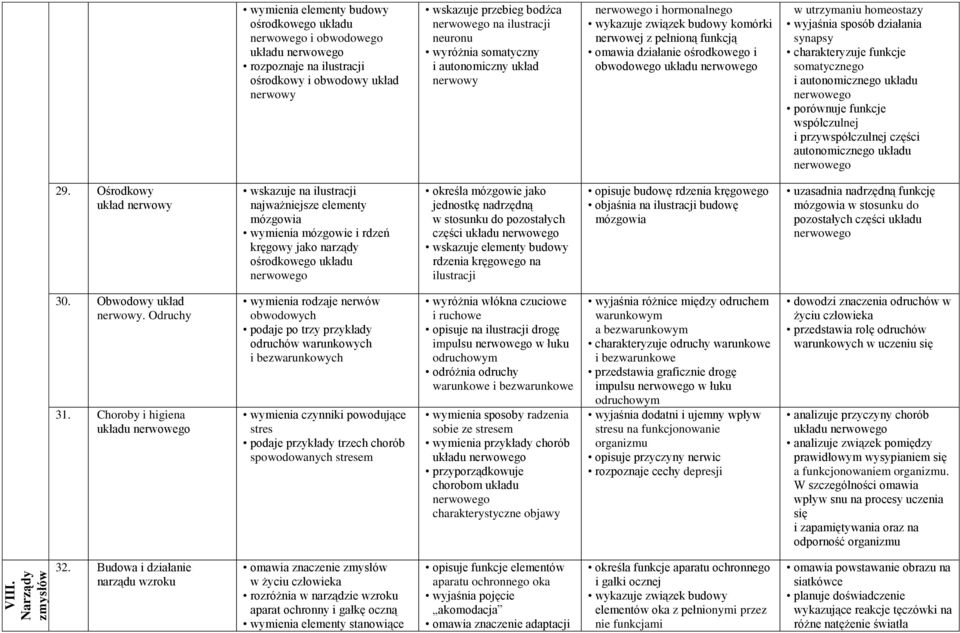 | | | | | | |
|---|---|---|---|---|---|
| | | • wymienia elementy budowy ośrodkowego układu nerwowego i obwodowego układu nerwowego • rozpoznaje na ilustracji ośrodkowy i obwodowy układ nerwowy | • wskazuje przebieg bodźca nerwowego na ilustracji neuronu • wyróżnia somatyczny i autonomiczny układ nerwowy | nerwowego i hormonalnego • wykazuje związek budowy komórki nerwowej z pełnioną funkcją • omawia działanie ośrodkowego i obwodowego układu nerwowego | w utrzymaniu homeostazy • wyjaśnia sposób działania synapsy • charakteryzuje funkcje somatycznego i autonomicznego układu nerwowego • porównuje funkcje współczulnej i przywspółczulnej części autonomicznego układu nerwowego |
| | 29. Ośrodkowy układ nerwowy | • wskazuje na ilustracji najważniejsze elementy mózgowia • wymienia mózgowie i rdzeń kręgowy jako narządy ośrodkowego układu nerwowego | • określa mózgowie jako jednostkę nadrzędną w stosunku do pozostałych części układu nerwowego • wskazuje elementy budowy rdzenia kręgowego na ilustracji | • opisuje budowę rdzenia kręgowego • objaśnia na ilustracji budowę mózgowia | • uzasadnia nadrzędną funkcję mózgowia w stosunku do pozostałych części układu nerwowego |
| | 30. Obwodowy układ nerwowy. Odruchy | • wymienia rodzaje nerwów obwodowych • podaje po trzy przykłady odruchów warunkowych i bezwarunkowych | • wyróżnia włókna czuciowe i ruchowe • opisuje na ilustracji drogę impulsu nerwowego w łuku odruchowym • odróżnia odruchy warunkowe i bezwarunkowe | • wyjaśnia różnice między odruchem warunkowym a bezwarunkowym • charakteryzuje odruchy warunkowe i bezwarunkowe • przedstawia graficznie drogę impulsu nerwowego w łuku odruchowym | • dowodzi znaczenia odruchów w życiu człowieka • przedstawia rolę odruchów warunkowych w uczeniu się |
| | 31. Choroby i higiena układu nerwowego | • wymienia czynniki powodujące stres • podaje przykłady trzech chorób spowodowanych stresem | • wymienia sposoby radzenia sobie ze stresem • wymienia przykłady chorób układu nerwowego • przyporządkowuje chorobom układu nerwowego charakterystyczne objawy | • wyjaśnia dodatni i ujemny wpływ stresu na funkcjonowanie organizmu • opisuje przyczyny nerwic • rozpoznaje cechy depresji | • analizuje przyczyny chorób układu nerwowego • analizuje związek pomiędzy prawidłowym wysypianiem się a funkcjonowaniem organizmu. W szczególności omawia wpływ snu na procesy uczenia się i zapamiętywania oraz na odporność organizmu |
| VIII. Narządy zmysłów | 32. Budowa i działanie narządu wzroku | • omawia znaczenie zmysłów w życiu człowieka • rozróżnia w narządzie wzroku aparat ochronny i gałkę oczną • wymienia elementy stanowiące | • opisuje funkcje elementów aparatu ochronnego oka • wyjaśnia pojęcie „akomodacja” • omawia znaczenie adaptacji | • określa funkcje aparatu ochronnego i gałki ocznej • wykazuje związek budowy elementów oka z pełnionymi przez nie funkcjami | • omawia powstawanie obrazu na siatkówce • planuje doświadczenie wykazujące reakcje tęczówki na różne natężenie światła |